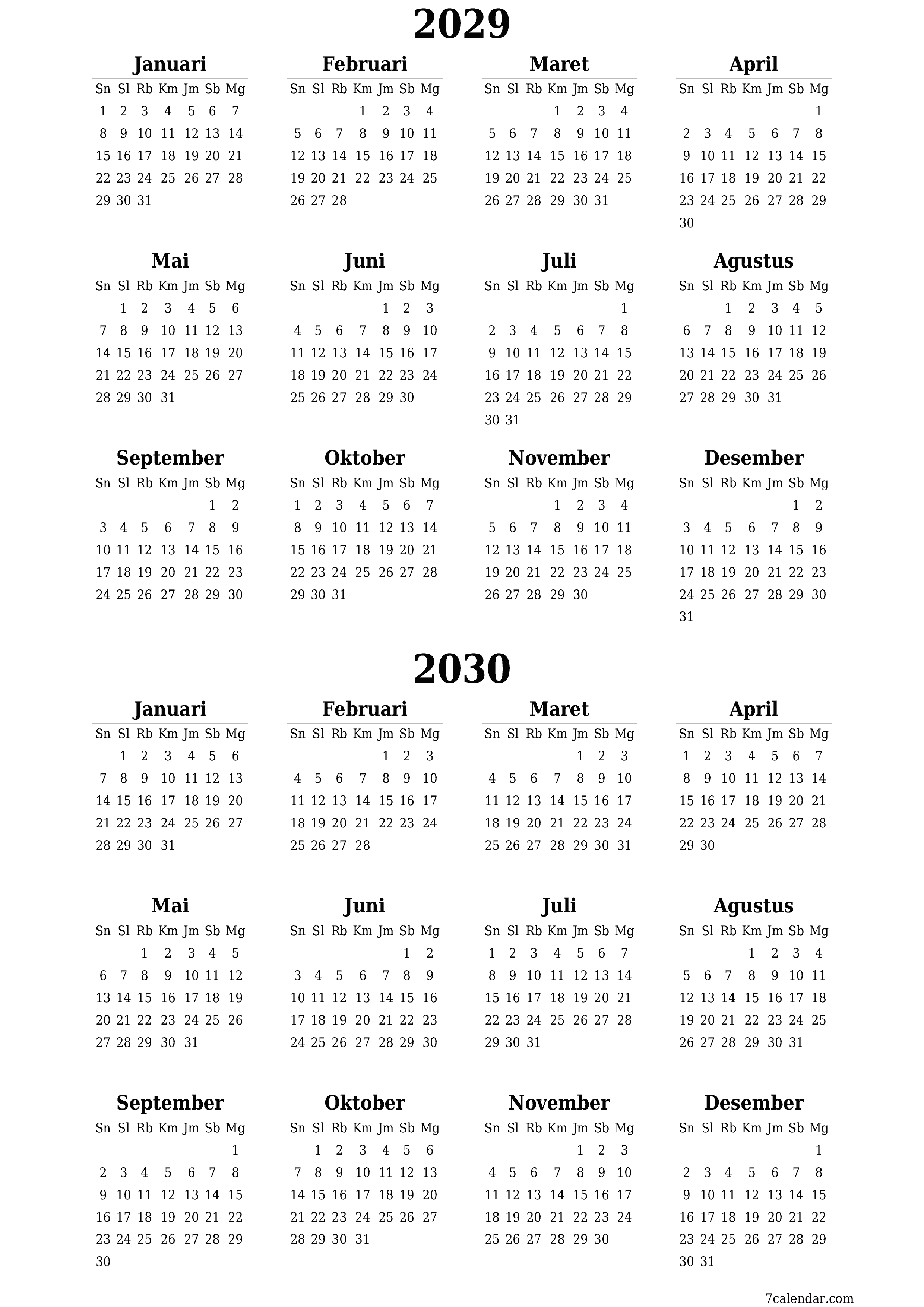 2029

Januari

| Sn | Sl | Rb | Km | Jm | Sb | Mg |
|---|---|---|---|---|---|---|
| 1 | 2 | 3 | 4 | 5 | 6 | 7 |
| 8 | 9 | 10 | 11 | 12 | 13 | 14 |
| 15 | 16 | 17 | 18 | 19 | 20 | 21 |
| 22 | 23 | 24 | 25 | 26 | 27 | 28 |
| 29 | 30 | 31 | | | | |

Februari

| Sn | Sl | Rb | Km | Jm | Sb | Mg |
|---|---|---|---|---|---|---|
| | | | 1 | 2 | 3 | 4 |
| 5 | 6 | 7 | 8 | 9 | 10 | 11 |
| 12 | 13 | 14 | 15 | 16 | 17 | 18 |
| 19 | 20 | 21 | 22 | 23 | 24 | 25 |
| 26 | 27 | 28 | | | | |

Maret

| Sn | Sl | Rb | Km | Jm | Sb | Mg |
|---|---|---|---|---|---|---|
| | | | 1 | 2 | 3 | 4 |
| 5 | 6 | 7 | 8 | 9 | 10 | 11 |
| 12 | 13 | 14 | 15 | 16 | 17 | 18 |
| 19 | 20 | 21 | 22 | 23 | 24 | 25 |
| 26 | 27 | 28 | 29 | 30 | 31 | |

April

| Sn | Sl | Rb | Km | Jm | Sb | Mg |
|---|---|---|---|---|---|---|
| | | | | | | 1 |
| 2 | 3 | 4 | 5 | 6 | 7 | 8 |
| 9 | 10 | 11 | 12 | 13 | 14 | 15 |
| 16 | 17 | 18 | 19 | 20 | 21 | 22 |
| 23 | 24 | 25 | 26 | 27 | 28 | 29 |
| 30 | | | | | | |

Mai

| Sn | Sl | Rb | Km | Jm | Sb | Mg |
|---|---|---|---|---|---|---|
| | 1 | 2 | 3 | 4 | 5 | 6 |
| 7 | 8 | 9 | 10 | 11 | 12 | 13 |
| 14 | 15 | 16 | 17 | 18 | 19 | 20 |
| 21 | 22 | 23 | 24 | 25 | 26 | 27 |
| 28 | 29 | 30 | 31 | | | |

Juni

| Sn | Sl | Rb | Km | Jm | Sb | Mg |
|---|---|---|---|---|---|---|
| | | | | 1 | 2 | 3 |
| 4 | 5 | 6 | 7 | 8 | 9 | 10 |
| 11 | 12 | 13 | 14 | 15 | 16 | 17 |
| 18 | 19 | 20 | 21 | 22 | 23 | 24 |
| 25 | 26 | 27 | 28 | 29 | 30 | |

Juli

| Sn | Sl | Rb | Km | Jm | Sb | Mg |
|---|---|---|---|---|---|---|
| | | | | | | 1 |
| 2 | 3 | 4 | 5 | 6 | 7 | 8 |
| 9 | 10 | 11 | 12 | 13 | 14 | 15 |
| 16 | 17 | 18 | 19 | 20 | 21 | 22 |
| 23 | 24 | 25 | 26 | 27 | 28 | 29 |
| 30 | 31 | | | | | |

Agustus

| Sn | Sl | Rb | Km | Jm | Sb | Mg |
|---|---|---|---|---|---|---|
| | | 1 | 2 | 3 | 4 | 5 |
| 6 | 7 | 8 | 9 | 10 | 11 | 12 |
| 13 | 14 | 15 | 16 | 17 | 18 | 19 |
| 20 | 21 | 22 | 23 | 24 | 25 | 26 |
| 27 | 28 | 29 | 30 | 31 | | |

September

| Sn | Sl | Rb | Km | Jm | Sb | Mg |
|---|---|---|---|---|---|---|
| | | | | | 1 | 2 |
| 3 | 4 | 5 | 6 | 7 | 8 | 9 |
| 10 | 11 | 12 | 13 | 14 | 15 | 16 |
| 17 | 18 | 19 | 20 | 21 | 22 | 23 |
| 24 | 25 | 26 | 27 | 28 | 29 | 30 |

Oktober

| Sn | Sl | Rb | Km | Jm | Sb | Mg |
|---|---|---|---|---|---|---|
| 1 | 2 | 3 | 4 | 5 | 6 | 7 |
| 8 | 9 | 10 | 11 | 12 | 13 | 14 |
| 15 | 16 | 17 | 18 | 19 | 20 | 21 |
| 22 | 23 | 24 | 25 | 26 | 27 | 28 |
| 29 | 30 | 31 | | | | |

November

| Sn | Sl | Rb | Km | Jm | Sb | Mg |
|---|---|---|---|---|---|---|
| | | | 1 | 2 | 3 | 4 |
| 5 | 6 | 7 | 8 | 9 | 10 | 11 |
| 12 | 13 | 14 | 15 | 16 | 17 | 18 |
| 19 | 20 | 21 | 22 | 23 | 24 | 25 |
| 26 | 27 | 28 | 29 | 30 | | |

Desember

| Sn | Sl | Rb | Km | Jm | Sb | Mg |
|---|---|---|---|---|---|---|
| | | | | | 1 | 2 |
| 3 | 4 | 5 | 6 | 7 | 8 | 9 |
| 10 | 11 | 12 | 13 | 14 | 15 | 16 |
| 17 | 18 | 19 | 20 | 21 | 22 | 23 |
| 24 | 25 | 26 | 27 | 28 | 29 | 30 |
| 31 | | | | | | |

2030

Januari

| Sn | Sl | Rb | Km | Jm | Sb | Mg |
|---|---|---|---|---|---|---|
| | 1 | 2 | 3 | 4 | 5 | 6 |
| 7 | 8 | 9 | 10 | 11 | 12 | 13 |
| 14 | 15 | 16 | 17 | 18 | 19 | 20 |
| 21 | 22 | 23 | 24 | 25 | 26 | 27 |
| 28 | 29 | 30 | 31 | | | |

Februari

| Sn | Sl | Rb | Km | Jm | Sb | Mg |
|---|---|---|---|---|---|---|
| | | | | 1 | 2 | 3 |
| 4 | 5 | 6 | 7 | 8 | 9 | 10 |
| 11 | 12 | 13 | 14 | 15 | 16 | 17 |
| 18 | 19 | 20 | 21 | 22 | 23 | 24 |
| 25 | 26 | 27 | 28 | | | |

Maret

| Sn | Sl | Rb | Km | Jm | Sb | Mg |
|---|---|---|---|---|---|---|
| | | | | 1 | 2 | 3 |
| 4 | 5 | 6 | 7 | 8 | 9 | 10 |
| 11 | 12 | 13 | 14 | 15 | 16 | 17 |
| 18 | 19 | 20 | 21 | 22 | 23 | 24 |
| 25 | 26 | 27 | 28 | 29 | 30 | 31 |

April

| Sn | Sl | Rb | Km | Jm | Sb | Mg |
|---|---|---|---|---|---|---|
| 1 | 2 | 3 | 4 | 5 | 6 | 7 |
| 8 | 9 | 10 | 11 | 12 | 13 | 14 |
| 15 | 16 | 17 | 18 | 19 | 20 | 21 |
| 22 | 23 | 24 | 25 | 26 | 27 | 28 |
| 29 | 30 | | | | | |

Mai

| Sn | Sl | Rb | Km | Jm | Sb | Mg |
|---|---|---|---|---|---|---|
| | | 1 | 2 | 3 | 4 | 5 |
| 6 | 7 | 8 | 9 | 10 | 11 | 12 |
| 13 | 14 | 15 | 16 | 17 | 18 | 19 |
| 20 | 21 | 22 | 23 | 24 | 25 | 26 |
| 27 | 28 | 29 | 30 | 31 | | |

Juni

| Sn | Sl | Rb | Km | Jm | Sb | Mg |
|---|---|---|---|---|---|---|
| | | | | | 1 | 2 |
| 3 | 4 | 5 | 6 | 7 | 8 | 9 |
| 10 | 11 | 12 | 13 | 14 | 15 | 16 |
| 17 | 18 | 19 | 20 | 21 | 22 | 23 |
| 24 | 25 | 26 | 27 | 28 | 29 | 30 |

Juli

| Sn | Sl | Rb | Km | Jm | Sb | Mg |
|---|---|---|---|---|---|---|
| 1 | 2 | 3 | 4 | 5 | 6 | 7 |
| 8 | 9 | 10 | 11 | 12 | 13 | 14 |
| 15 | 16 | 17 | 18 | 19 | 20 | 21 |
| 22 | 23 | 24 | 25 | 26 | 27 | 28 |
| 29 | 30 | 31 | | | | |

Agustus

| Sn | Sl | Rb | Km | Jm | Sb | Mg |
|---|---|---|---|---|---|---|
| | | | 1 | 2 | 3 | 4 |
| 5 | 6 | 7 | 8 | 9 | 10 | 11 |
| 12 | 13 | 14 | 15 | 16 | 17 | 18 |
| 19 | 20 | 21 | 22 | 23 | 24 | 25 |
| 26 | 27 | 28 | 29 | 30 | 31 | |

September

| Sn | Sl | Rb | Km | Jm | Sb | Mg |
|---|---|---|---|---|---|---|
| | | | | | | 1 |
| 2 | 3 | 4 | 5 | 6 | 7 | 8 |
| 9 | 10 | 11 | 12 | 13 | 14 | 15 |
| 16 | 17 | 18 | 19 | 20 | 21 | 22 |
| 23 | 24 | 25 | 26 | 27 | 28 | 29 |
| 30 | | | | | | |

Oktober

| Sn | Sl | Rb | Km | Jm | Sb | Mg |
|---|---|---|---|---|---|---|
| | 1 | 2 | 3 | 4 | 5 | 6 |
| 7 | 8 | 9 | 10 | 11 | 12 | 13 |
| 14 | 15 | 16 | 17 | 18 | 19 | 20 |
| 21 | 22 | 23 | 24 | 25 | 26 | 27 |
| 28 | 29 | 30 | 31 | | | |

November

| Sn | Sl | Rb | Km | Jm | Sb | Mg |
|---|---|---|---|---|---|---|
| | | | | 1 | 2 | 3 |
| 4 | 5 | 6 | 7 | 8 | 9 | 10 |
| 11 | 12 | 13 | 14 | 15 | 16 | 17 |
| 18 | 19 | 20 | 21 | 22 | 23 | 24 |
| 25 | 26 | 27 | 28 | 29 | 30 | |

Desember

| Sn | Sl | Rb | Km | Jm | Sb | Mg |
|---|---|---|---|---|---|---|
| | | | | | | 1 |
| 2 | 3 | 4 | 5 | 6 | 7 | 8 |
| 9 | 10 | 11 | 12 | 13 | 14 | 15 |
| 16 | 17 | 18 | 19 | 20 | 21 | 22 |
| 23 | 24 | 25 | 26 | 27 | 28 | 29 |
| 30 | 31 | | | | | |

7calendar.com